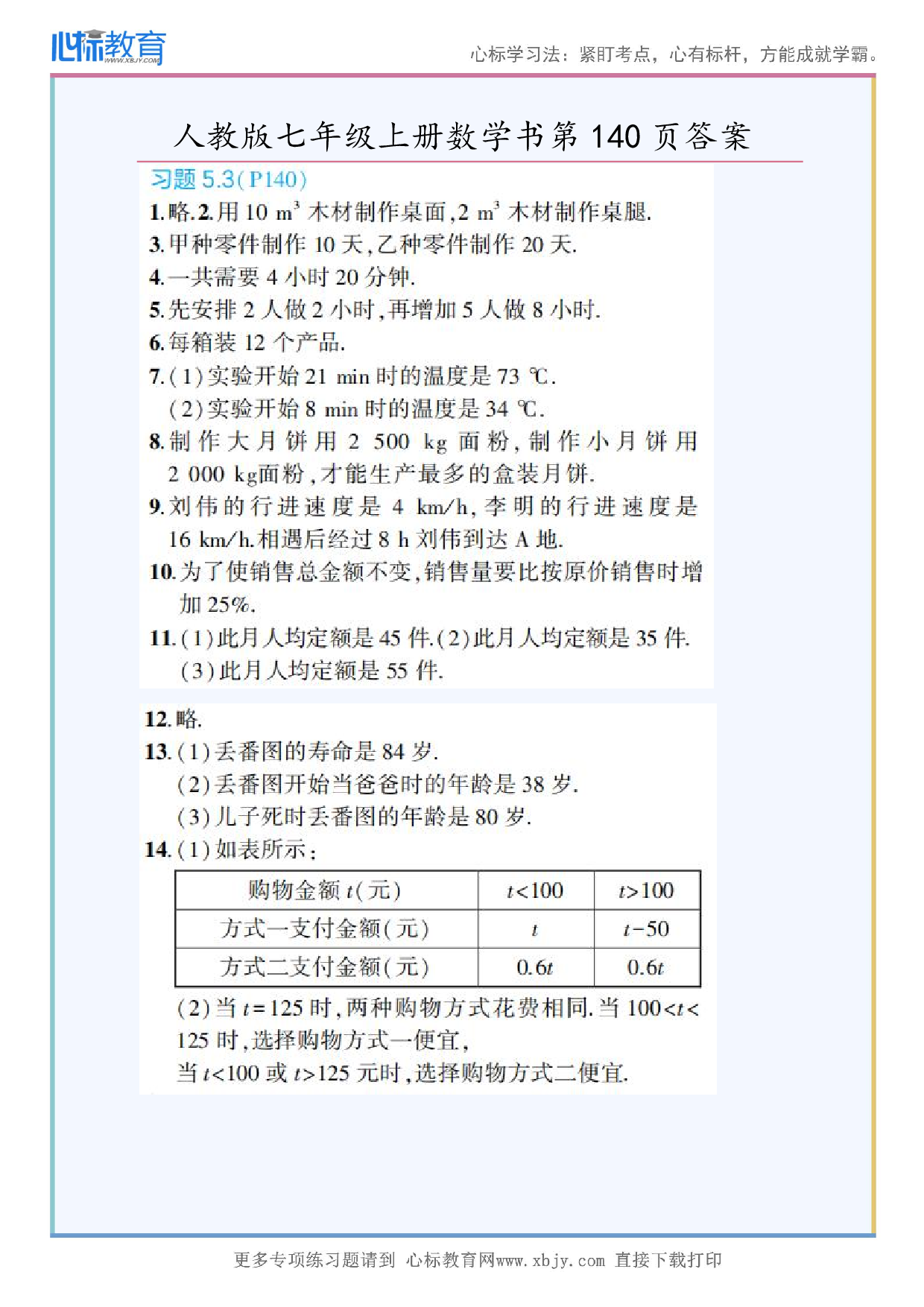 心标教育 WWW.XBJY.COM

心标学习法：紧盯考点，心有标杆，方能成就学霸。

人教版七年级上册数学书第 140 页答案

习题 5.3(P140)

1.略.2.用 10 $m^3$ 木材制作桌面,2 $m^3$ 木材制作桌腿.

3.甲种零件制作 10 天,乙种零件制作 20 天.

4.一共需要 4 小时 20 分钟.

5.先安排 2 人做 2 小时,再增加 5 人做 8 小时.

6.每箱装 12 个产品.

7.(1)实验开始 21 min 时的温度是 73 ℃.
(2)实验开始 8 min 时的温度是 34 ℃.

8.制作大月饼用 2 500 kg 面粉,制作小月饼用 2 000 kg面粉,才能生产最多的盒装月饼.

9.刘伟的行进速度是 4 km/h,李明的行进速度是 16 km/h.相遇后经过 8 h 刘伟到达 A 地.

10.为了使销售总金额不变,销售量要比按原价销售时增加 25%.

11.(1)此月人均定额是 45 件.(2)此月人均定额是 35 件.
(3)此月人均定额是 55 件.

12.略.

13.(1)丢番图的寿命是 84 岁.
(2)丢番图开始当爸爸时的年龄是 38 岁.
(3)儿子死时丢番图的年龄是 80 岁.

14.(1)如表所示:

| 购物金额 $t$(元) | $t<100$ | $t>100$ |
|---|---|---|
| 方式一支付金额(元) | $t$ | $t-50$ |
| 方式二支付金额(元) | $0.6t$ | $0.6t$ |

(2)当 $t=125$ 时,两种购物方式花费相同.当 $100<t<125$ 时,选择购物方式一便宜,
当 $t<100$ 或 $t>125$ 元时,选择购物方式二便宜.

更多专项练习题请到 心标教育网www.xbjy.com 直接下载打印